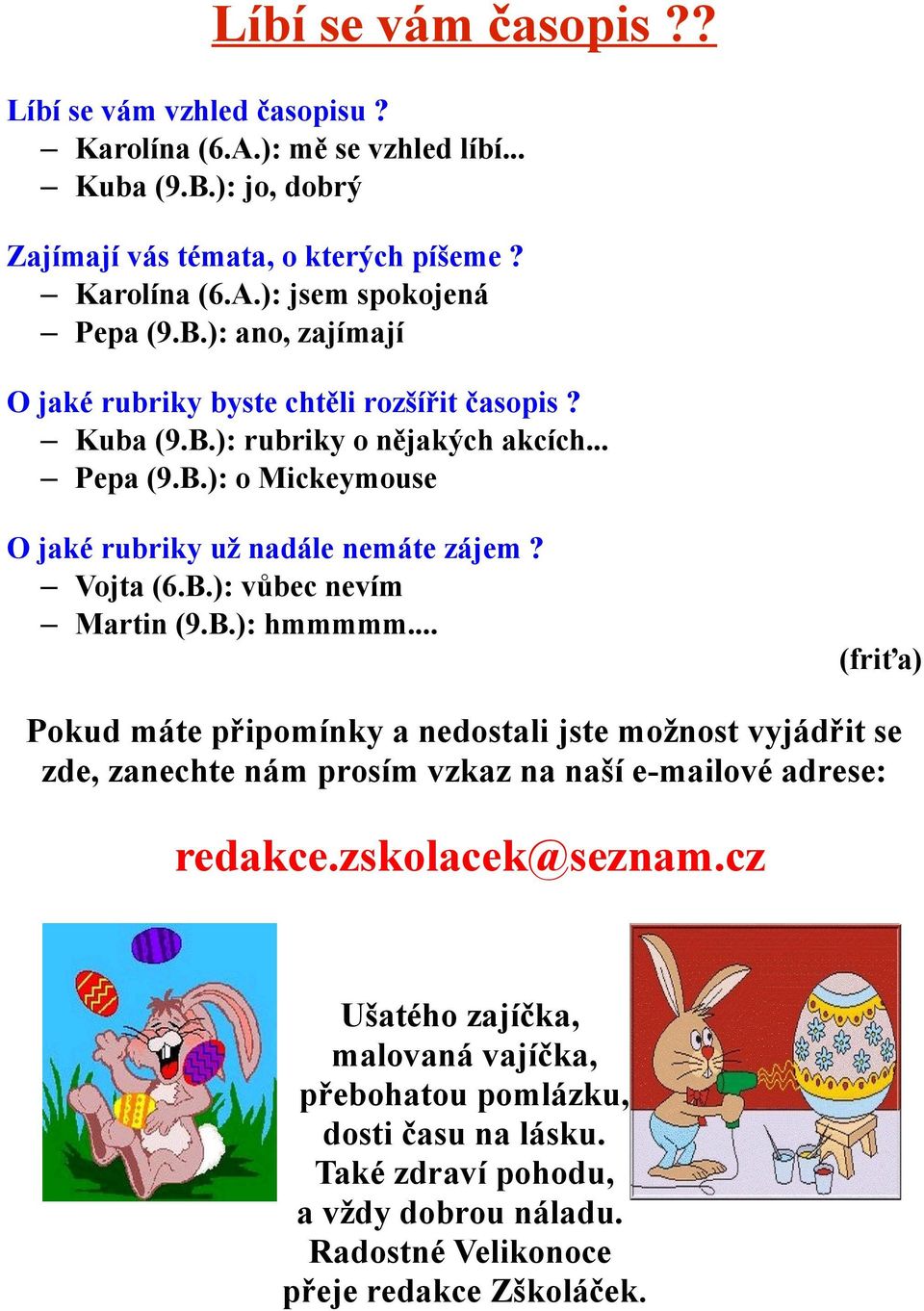 Líbí se vám časopis ??

Líbí se vám vzhled časopisu ?
– Karolína (6.A.): mě se vzhled líbí...
– Kuba (9.B.): jo, dobrý

Zajímají vás témata, o kterých píšeme ?
– Karolína (6.A.): jsem spokojená
– Pepa (9.B.): ano, zajímají

O jaké rubriky byste chtěli rozšířit časopis ?
– Kuba (9.B.): rubriky o nějakých akcích...
– Pepa (9.B.): o Mickeymouse

O jaké rubriky už nadále nemáte zájem ?
– Vojta (6.B.): vůbec nevím
– Martin (9.B.): hmmmmm....

(friťa)

Pokud máte připomínky a nedostali jste možnost vyjádřit se zde, zanechte nám prosím vzkaz na naší e-mailové adrese:

redakce.zskolacek@seznam.cz

Ušatého zajíčka,
malovaná vajíčka,
přebohatou pomlázku,
dosti času na lásku.
Také zdraví pohodu,
a vždy dobrou náladu.
Radostné Velikonoce
přeje redakce Zškoláček.